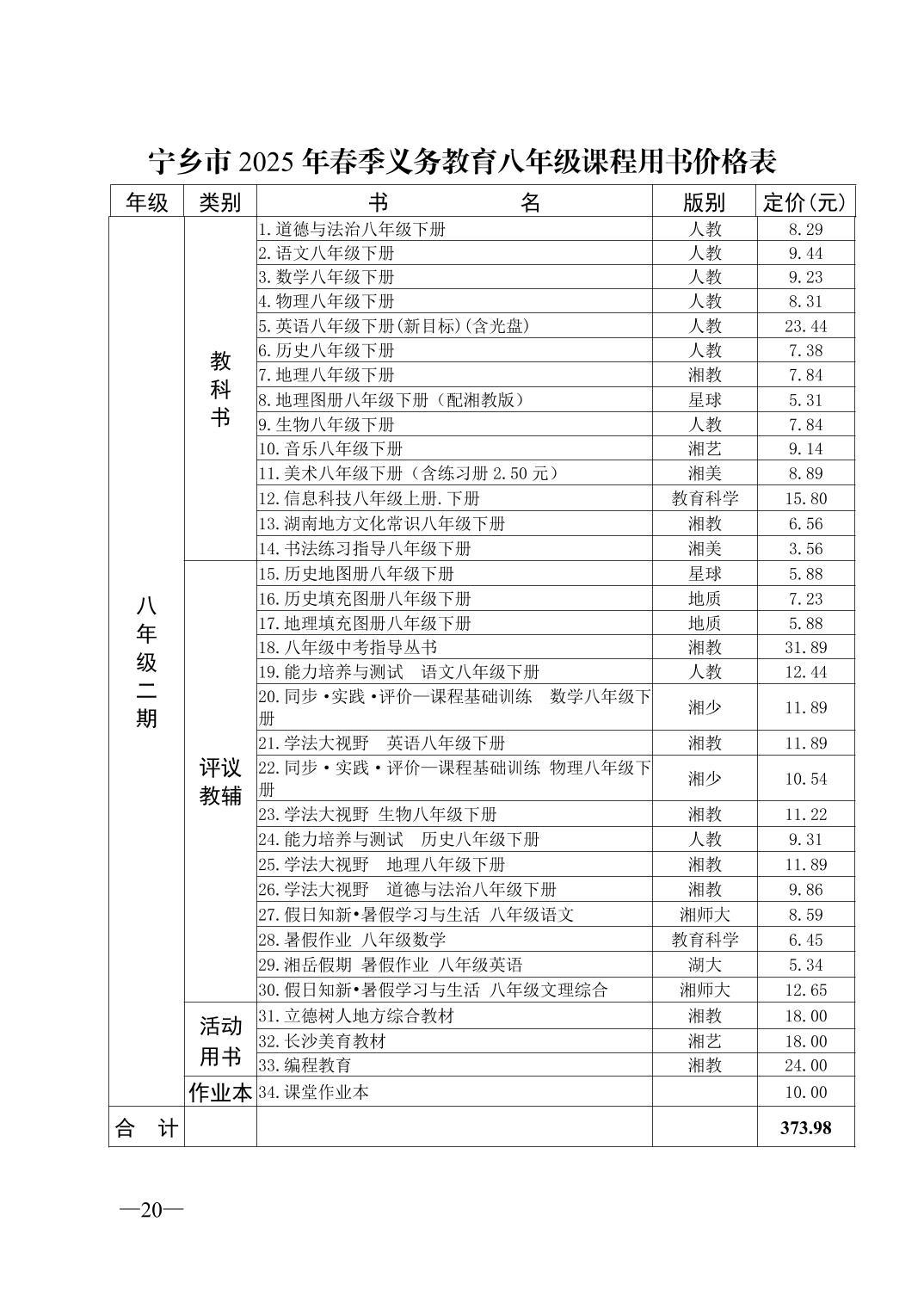 宁乡市 2025 年春季义务教育八年级课程用书价格表

| 年级 | 类别 | 书　　名 | 版别 | 定价(元) |
|---|---|---|---|---|
| 八年级二期 | 教科书 | 1.道德与法治八年级下册 | 人教 | 8.29 |
| | | 2.语文八年级下册 | 人教 | 9.44 |
| | | 3.数学八年级下册 | 人教 | 9.23 |
| | | 4.物理八年级下册 | 人教 | 8.31 |
| | | 5.英语八年级下册(新目标)(含光盘) | 人教 | 23.44 |
| | | 6.历史八年级下册 | 人教 | 7.38 |
| | | 7.地理八年级下册 | 湘教 | 7.84 |
| | | 8.地理图册八年级下册（配湘教版） | 星球 | 5.31 |
| | | 9.生物八年级下册 | 人教 | 7.84 |
| | | 10.音乐八年级下册 | 湘艺 | 9.14 |
| | | 11.美术八年级下册（含练习册 2.50 元） | 湘美 | 8.89 |
| | | 12.信息科技八年级上册.下册 | 教育科学 | 15.80 |
| | | 13.湖南地方文化常识八年级下册 | 湘教 | 6.56 |
| | | 14.书法练习指导八年级下册 | 湘美 | 3.56 |
| | 评议教辅 | 15.历史地图册八年级下册 | 星球 | 5.88 |
| | | 16.历史填充图册八年级下册 | 地质 | 7.23 |
| | | 17.地理填充图册八年级下册 | 地质 | 5.88 |
| | | 18.八年级中考指导丛书 | 湘教 | 31.89 |
| | | 19.能力培养与测试　语文八年级下册 | 人教 | 12.44 |
| | | 20.同步•实践•评价—课程基础训练　数学八年级下册 | 湘少 | 11.89 |
| | | 21.学法大视野　英语八年级下册 | 湘教 | 11.89 |
| | | 22.同步•实践•评价—课程基础训练 物理八年级下册 | 湘少 | 10.54 |
| | | 23.学法大视野 生物八年级下册 | 湘教 | 11.22 |
| | | 24.能力培养与测试　历史八年级下册 | 人教 | 9.31 |
| | | 25.学法大视野　地理八年级下册 | 湘教 | 11.89 |
| | | 26.学法大视野　道德与法治八年级下册 | 湘教 | 9.86 |
| | | 27.假日知新•暑假学习与生活 八年级语文 | 湘师大 | 8.59 |
| | | 28.暑假作业 八年级数学 | 教育科学 | 6.45 |
| | | 29.湘岳假期 暑假作业 八年级英语 | 湖大 | 5.34 |
| | | 30.假日知新•暑假学习与生活 八年级文理综合 | 湘师大 | 12.65 |
| | 活动用书 | 31.立德树人地方综合教材 | 湘教 | 18.00 |
| | | 32.长沙美育教材 | 湘艺 | 18.00 |
| | | 33.编程教育 | 湘教 | 24.00 |
| | 作业本 | 34.课堂作业本 | | 10.00 |
| 合　计 | | | | 373.98 |

—20—